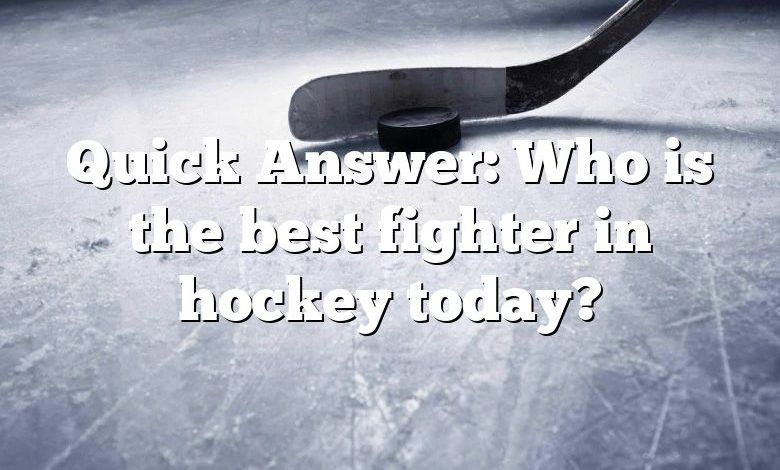 Quick Answer: Who is the best fighter in hockey today?